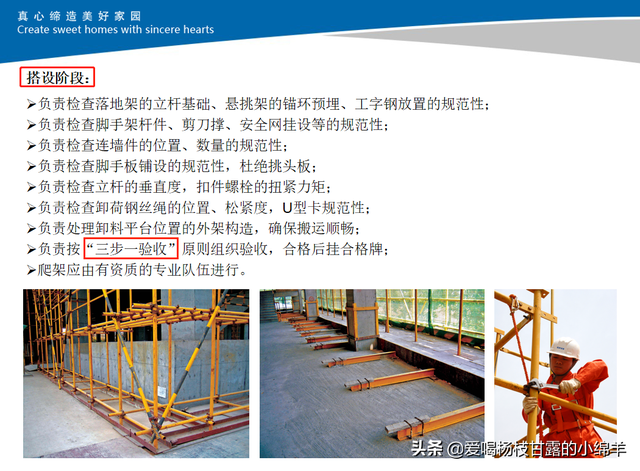 真心缔造美好家园
Create sweet homes with sincere hearts

搭设阶段：

➢负责检查落地架的立杆基础、悬挑架的锚环预埋、工字钢放置的规范性；
➢负责检查脚手架杆件、剪刀撑、安全网挂设等的规范性；
➢负责检查连墙件的位置、数量的规范性；
➢负责检查脚手板铺设的规范性，杜绝挑头板；
➢负责检查立杆的垂直度，扣件螺栓的扭紧力矩；
➢负责检查卸荷钢丝绳的位置、松紧度，U型卡规范性；
➢负责处理卸料平台位置的外架构造，确保搬运顺畅；
➢负责按“三步一验收”原则组织验收，合格后挂合格牌；
➢爬架应由有资质的专业队伍进行。

头条 @爱喝杨枝甘露的小绵羊